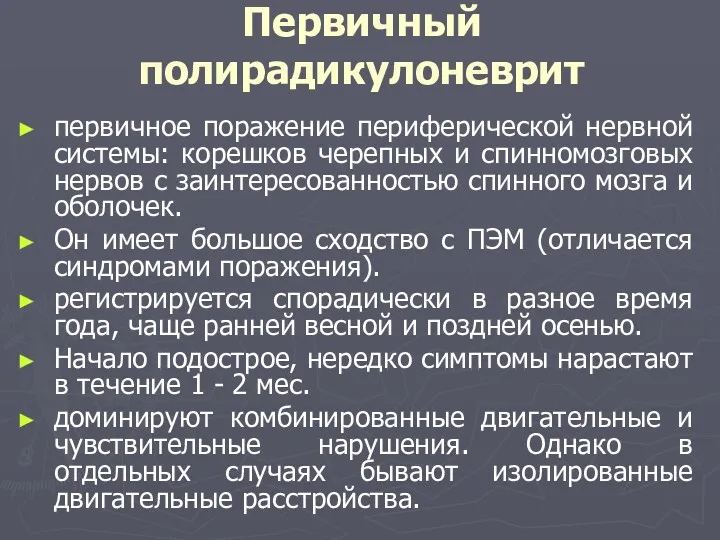 Первичный полирадикулоневрит

► первичное поражение периферической нервной системы: корешков черепных и спинномозговых нервов с заинтересованностью спинного мозга и оболочек.

► Он имеет большое сходство с ПЭМ (отличается синдромами поражения).

► регистрируется спорадически в разное время года, чаще ранней весной и поздней осенью.

► Начало подострое, нередко симптомы нарастают в течение 1 - 2 мес.

► доминируют комбинированные двигательные и чувствительные нарушения. Однако в отдельных случаях бывают изолированные двигательные расстройства.